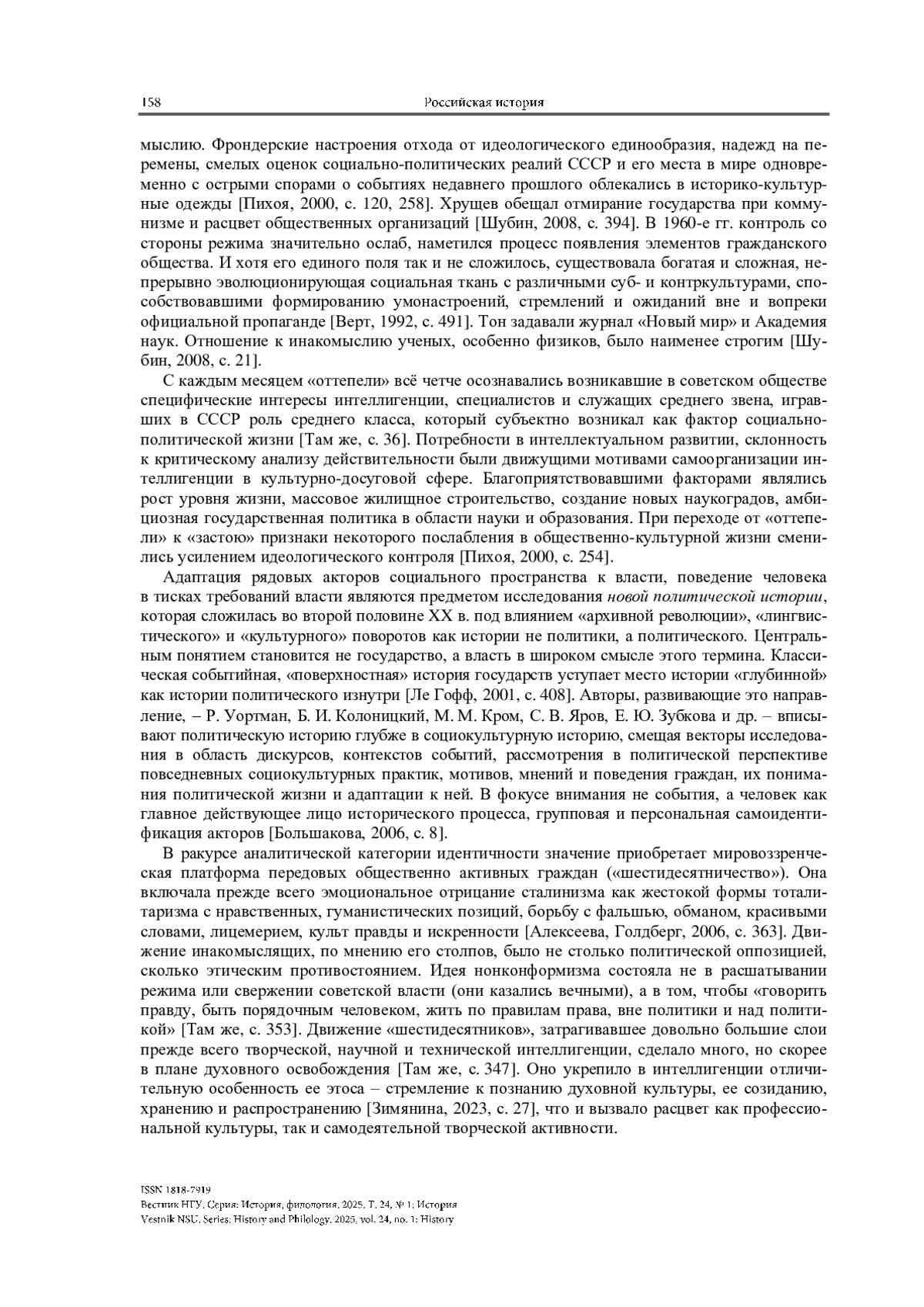 158 Российская история

мыслию. Фрондерские настроения отхода от идеологического единообразия, надежд на перемены, смелых оценок социально-политических реалий СССР и его места в мире одновременно с острыми спорами о событиях недавнего прошлого облекались в историко-культурные одежды [Пихоя, 2000, с. 120, 258]. Хрущев обещал отмирание государства при коммунизме и расцвет общественных организаций [Шубин, 2008, с. 394]. В 1960-е гг. контроль со стороны режима значительно ослаб, наметился процесс появления элементов гражданского общества. И хотя его единого поля так и не сложилось, существовала богатая и сложная, непрерывно эволюционирующая социальная ткань с различными суб- и контркультурами, способствовавшими формированию умонастроений, стремлений и ожиданий вне и вопреки официальной пропаганде [Верт, 1992, с. 491]. Тон задавали журнал «Новый мир» и Академия наук. Отношение к инакомыслию ученых, особенно физиков, было наименее строгим [Шубин, 2008, с. 21].

С каждым месяцем «оттепели» всё четче осознавались возникавшие в советском обществе специфические интересы интеллигенции, специалистов и служащих среднего звена, игравших в СССР роль среднего класса, который субъектно возникал как фактор социально-политической жизни [Там же, с. 36]. Потребности в интеллектуальном развитии, склонность к критическому анализу действительности были движущими мотивами самоорганизации интеллигенции в культурно-досуговой сфере. Благоприятствовавшими факторами являлись рост уровня жизни, массовое жилищное строительство, создание новых наукоградов, амбициозная государственная политика в области науки и образования. При переходе от «оттепели» к «застою» признаки некоторого послабления в общественно-культурной жизни сменились усилением идеологического контроля [Пихоя, 2000, с. 254].

Адаптация рядовых акторов социального пространства к власти, поведение человека в тисках требований власти являются предметом исследования новой политической истории, которая сложилась во второй половине XX в. под влиянием «архивной революции», «лингвистического» и «культурного» поворотов как истории не политики, а политического. Центральным понятием становится не государство, а власть в широком смысле этого термина. Классическая событийная, «поверхностная» история государств уступает место истории «глубинной» как истории политического изнутри [Ле Гофф, 2001, с. 408]. Авторы, развивающие это направление, – Р. Уортман, Б. И. Колоницкий, М. М. Кром, С. В. Яров, Е. Ю. Зубкова и др. – вписывают политическую историю глубже в социокультурную историю, смещая векторы исследования в область дискурсов, контекстов событий, рассмотрения в политической перспективе повседневных социокультурных практик, мотивов, мнений и поведения граждан, их понимания политической жизни и адаптации к ней. В фокусе внимания не события, а человек как главное действующее лицо исторического процесса, групповая и персональная самоидентификация акторов [Большакова, 2006, с. 8].

В ракурсе аналитической категории идентичности значение приобретает мировоззренческая платформа передовых общественно активных граждан («шестидесятничество»). Она включала прежде всего эмоциональное отрицание сталинизма как жестокой формы тоталитаризма с нравственных, гуманистических позиций, борьбу с фальшью, обманом, красивыми словами, лицемерием, культ правды и искренности [Алексеева, Голдберг, 2006, с. 363]. Движение инакомыслящих, по мнению его столпов, было не столько политической оппозицией, сколько этическим противостоянием. Идея нонконформизма состояла не в расшатывании режима или свержении советской власти (они казались вечными), а в том, чтобы «говорить правду, быть порядочным человеком, жить по правилам права, вне политики и над политикой» [Там же, с. 353]. Движение «шестидесятников», затрагивавшее довольно большие слои прежде всего творческой, научной и технической интеллигенции, сделало много, но скорее в плане духовного освобождения [Там же, с. 347]. Оно укрепило в интеллигенции отличительную особенность ее этоса – стремление к познанию духовной культуры, ее созиданию, хранению и распространению [Зимянина, 2023, с. 27], что и вызвало расцвет как профессиональной культуры, так и самодеятельной творческой активности.

ISSN 1818-7919
Вестник НГУ. Серия: История, филология. 2025. Т. 24, № 1: История
Vestnik NSU. Series: History and Philology. 2025, vol. 24, no. 1: History